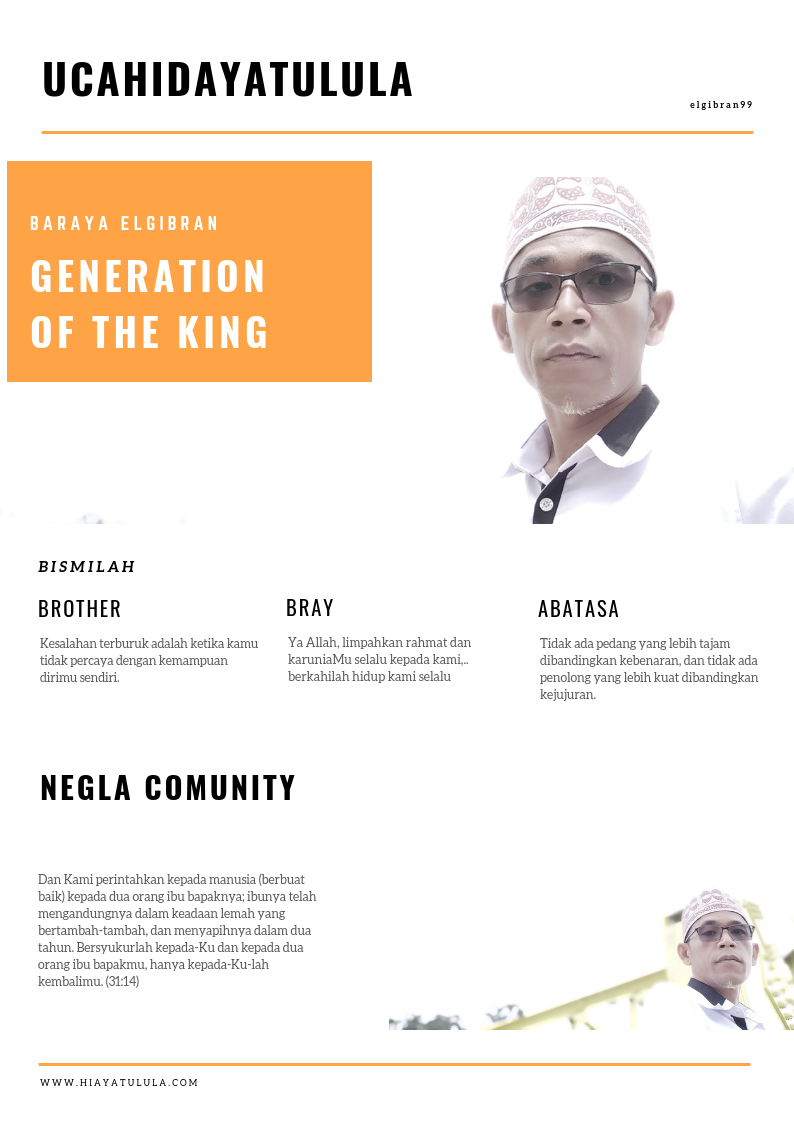 UCAHIDAYATULULA

elgibran99

BARAYA ELGIBRAN

GENERATION OF THE KING

BISMILAH

BROTHER

Kesalahan terburuk adalah ketika kamu tidak percaya dengan kemampuan dirimu sendiri.

BRAY

Ya Allah, limpahkan rahmat dan karuniaMu selalu kepada kami,.. berkahilah hidup kami selalu

ABATASA

Tidak ada pedang yang lebih tajam dibandingkan kebenaran, dan tidak ada penolong yang lebih kuat dibandingkan kejujuran.

NEGLA COMUNITY

Dan Kami perintahkan kepada manusia (berbuat baik) kepada dua orang ibu bapaknya; ibunya telah mengandungnya dalam keadaan lemah yang bertambah-tambah, dan menyapihnya dalam dua tahun. Bersyukurlah kepada-Ku dan kepada dua orang ibu bapakmu, hanya kepada-Ku-lah kembalimu. (31:14)

WWW.HIAYATULULA.COM